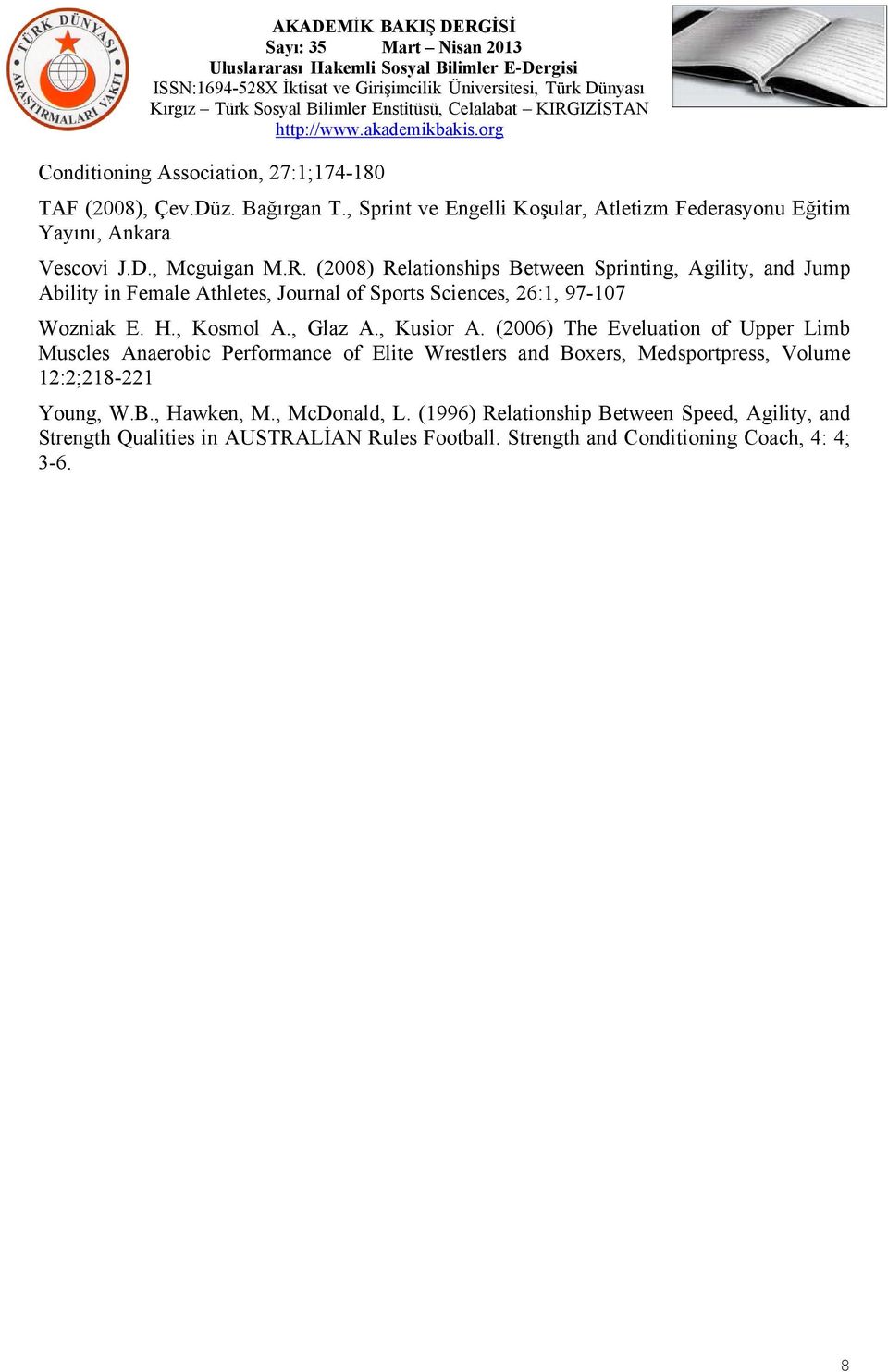 TÜRK DÜNYASI ARAŞTIRMALARI VAKFI

AKADEMİK BAKIŞ DERGİSİ
Sayı: 35 Mart – Nisan 2013
Uluslararası Hakemli Sosyal Bilimler E-Dergisi
ISSN:1694-528X İktisat ve Girişimcilik Üniversitesi, Türk Dünyası Kırgız – Türk Sosyal Bilimler Enstitüsü, Celalabat – KIRGIZİSTAN
http://www.akademikbakis.org

Conditioning Association, 27:1;174-180

TAF (2008), Çev.Düz. Bağırgan T., Sprint ve Engelli Koşular, Atletizm Federasyonu Eğitim Yayını, Ankara

Vescovi J.D., Mcguigan M.R. (2008) Relationships Between Sprinting, Agility, and Jump Ability in Female Athletes, Journal of Sports Sciences, 26:1, 97-107

Wozniak E. H., Kosmol A., Glaz A., Kusior A. (2006) The Eveluation of Upper Limb Muscles Anaerobic Performance of Elite Wrestlers and Boxers, Medsportpress, Volume 12:2;218-221

Young, W.B., Hawken, M., McDonald, L. (1996) Relationship Between Speed, Agility, and Strength Qualities in AUSTRALİAN Rules Football. Strength and Conditioning Coach, 4: 4; 3-6.

8